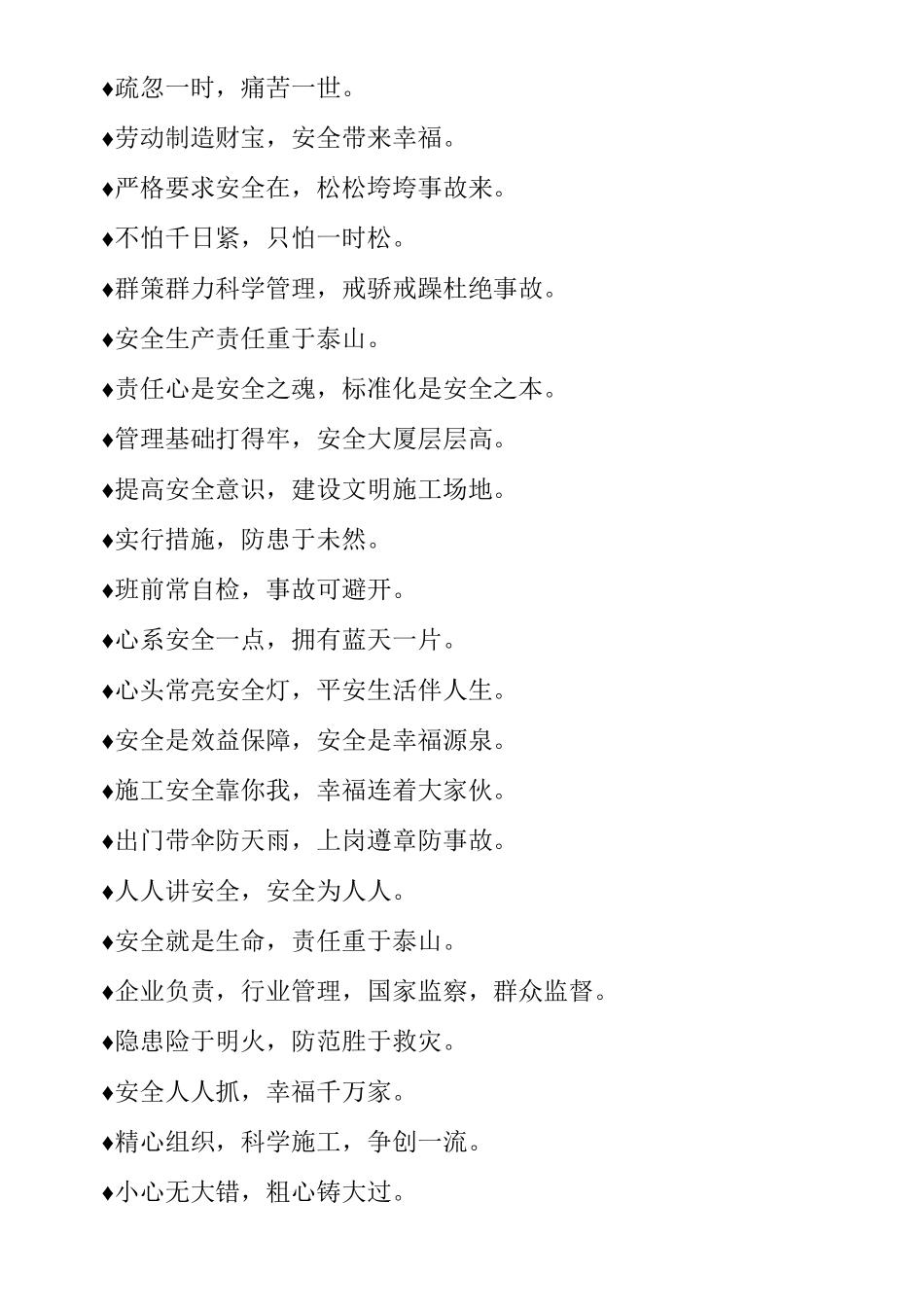 ♦疏忽一时，痛苦一世。

♦劳动制造财宝，安全带来幸福。

♦严格要求安全在，松松垮垮事故来。

♦不怕千日紧，只怕一时松。

♦群策群力科学管理，戒骄戒躁杜绝事故。

♦安全生产责任重于泰山。

♦责任心是安全之魂，标准化是安全之本。

♦管理基础打得牢，安全大厦层层高。

♦提高安全意识，建设文明施工场地。

♦实行措施，防患于未然。

♦班前常自检，事故可避开。

♦心系安全一点，拥有蓝天一片。

♦心头常亮安全灯，平安生活伴人生。

♦安全是效益保障，安全是幸福源泉。

♦施工安全靠你我，幸福连着大家伙。

♦出门带伞防天雨，上岗遵章防事故。

♦人人讲安全，安全为人人。

♦安全就是生命，责任重于泰山。

♦企业负责，行业管理，国家监察，群众监督。

♦隐患险于明火，防范胜于救灾。

♦安全人人抓，幸福千万家。

♦精心组织，科学施工，争创一流。

♦小心无大错，粗心铸大过。